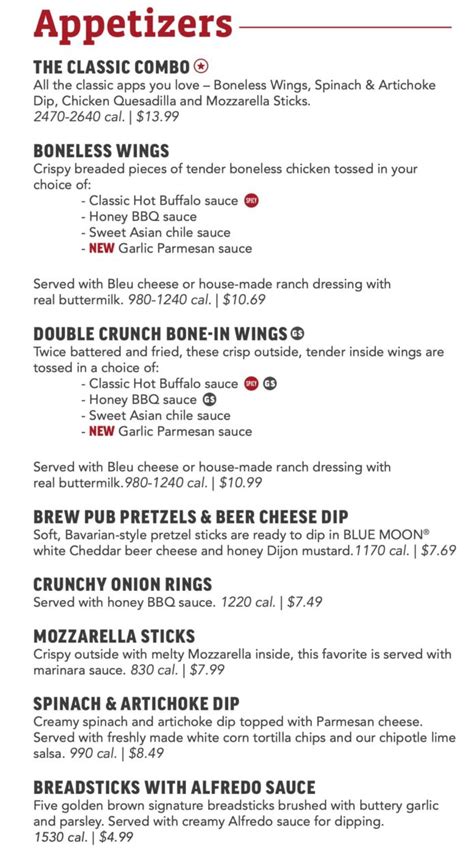 Appetizers

THE CLASSIC COMBO
All the classic apps you love – Boneless Wings, Spinach & Artichoke Dip, Chicken Quesadilla and Mozzarella Sticks.
2470-2640 cal. | $13.99

BONELESS WINGS
Crispy breaded pieces of tender boneless chicken tossed in your choice of:
- Classic Hot Buffalo sauce SPICY
- Honey BBQ sauce
- Sweet Asian chile sauce
- NEW Garlic Parmesan sauce

Served with Bleu cheese or house-made ranch dressing with real buttermilk. 980-1240 cal. | $10.69

DOUBLE CRUNCH BONE-IN WINGS GS
Twice battered and fried, these crisp outside, tender inside wings are tossed in a choice of:
- Classic Hot Buffalo sauce SPICY GS
- Honey BBQ sauce GS
- Sweet Asian chile sauce
- NEW Garlic Parmesan sauce

Served with Bleu cheese or house-made ranch dressing with real buttermilk.980-1240 cal. | $10.99

BREW PUB PRETZELS & BEER CHEESE DIP
Soft, Bavarian-style pretzel sticks are ready to dip in BLUE MOON® white Cheddar beer cheese and honey Dijon mustard.1170 cal. | $7.69

CRUNCHY ONION RINGS
Served with honey BBQ sauce. 1220 cal. | $7.49

MOZZARELLA STICKS
Crispy outside with melty Mozzarella inside, this favorite is served with marinara sauce. 830 cal. | $7.99

SPINACH & ARTICHOKE DIP
Creamy spinach and artichoke dip topped with Parmesan cheese. Served with freshly made white corn tortilla chips and our chipotle lime salsa. 990 cal. | $8.49

BREADSTICKS WITH ALFREDO SAUCE
Five golden brown signature breadsticks brushed with buttery garlic and parsley. Served with creamy Alfredo sauce for dipping.
1530 cal. | $4.99